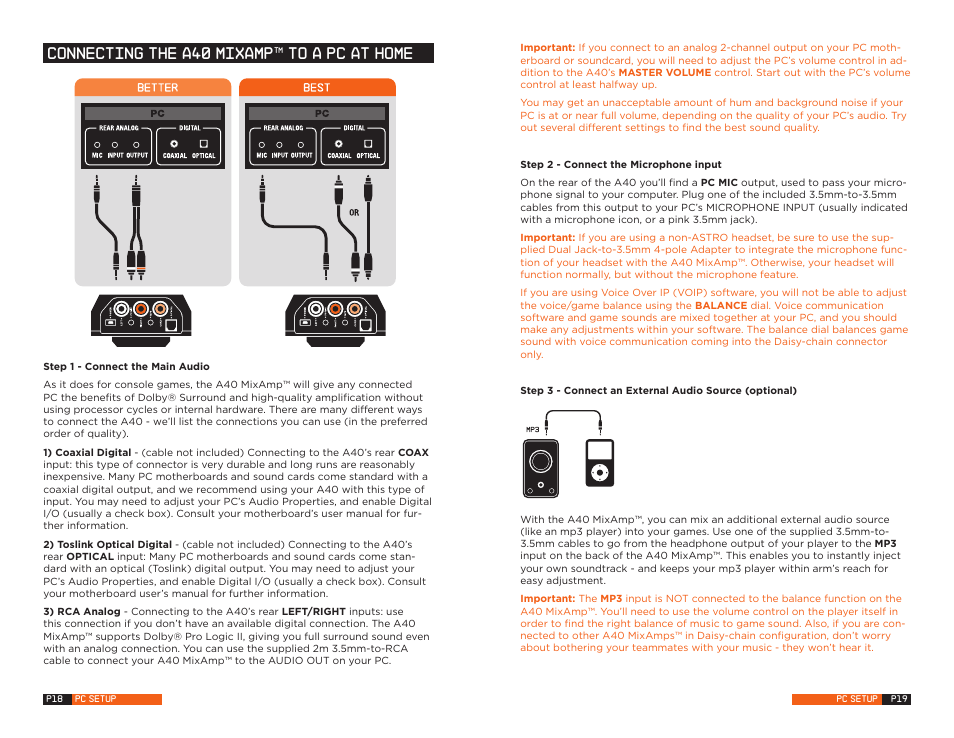 CONNECTING THE A40 MIXAMP™ TO A PC AT HOME

BETTER

PC
REAR ANALOG
MIC INPUT OUTPUT
DIGITAL
COAXIAL OPTICAL

BEST

PC
REAR ANALOG
MIC INPUT OUTPUT
DIGITAL
COAXIAL OPTICAL

OR

Step 1 - Connect the Main Audio

As it does for console games, the A40 MixAmp™ will give any connected PC the benefits of Dolby® Surround and high-quality amplification without using processor cycles or internal hardware. There are many different ways to connect the A40 - we'll list the connections you can use (in the preferred order of quality).

1) Coaxial Digital - (cable not included) Connecting to the A40's rear COAX input: this type of connector is very durable and long runs are reasonably inexpensive. Many PC motherboards and sound cards come standard with a coaxial digital output, and we recommend using your A40 with this type of input. You may need to adjust your PC's Audio Properties, and enable Digital I/O (usually a check box). Consult your motherboard's user manual for further information.

2) Toslink Optical Digital - (cable not included) Connecting to the A40's rear OPTICAL input: Many PC motherboards and sound cards come standard with an optical (Toslink) digital output. You may need to adjust your PC's Audio Properties, and enable Digital I/O (usually a check box). Consult your motherboard user's manual for further information.

3) RCA Analog - Connecting to the A40's rear LEFT/RIGHT inputs: use this connection if you don't have an available digital connection. The A40 MixAmp™ supports Dolby® Pro Logic II, giving you full surround sound even with an analog connection. You can use the supplied 2m 3.5mm-to-RCA cable to connect your A40 MixAmp™ to the AUDIO OUT on your PC.

P18 PC SETUP

Important: If you connect to an analog 2-channel output on your PC motherboard or soundcard, you will need to adjust the PC's volume control in addition to the A40's MASTER VOLUME control. Start out with the PC's volume control at least halfway up.

You may get an unacceptable amount of hum and background noise if your PC is at or near full volume, depending on the quality of your PC's audio. Try out several different settings to find the best sound quality.

Step 2 - Connect the Microphone input

On the rear of the A40 you'll find a PC MIC output, used to pass your microphone signal to your computer. Plug one of the included 3.5mm-to-3.5mm cables from this output to your PC's MICROPHONE INPUT (usually indicated with a microphone icon, or a pink 3.5mm jack).

Important: If you are using a non-ASTRO headset, be sure to use the supplied Dual Jack-to-3.5mm 4-pole Adapter to integrate the microphone function of your headset with the A40 MixAmp™. Otherwise, your headset will function normally, but without the microphone feature.

If you are using Voice Over IP (VOIP) software, you will not be able to adjust the voice/game balance using the BALANCE dial. Voice communication software and game sounds are mixed together at your PC, and you should make any adjustments within your software. The balance dial balances game sound with voice communication coming into the Daisy-chain connector only.

Step 3 - Connect an External Audio Source (optional)

MP3

With the A40 MixAmp™, you can mix an additional external audio source (like an mp3 player) into your games. Use one of the supplied 3.5mm-to-3.5mm cables to go from the headphone output of your player to the MP3 input on the back of the A40 MixAmp™. This enables you to instantly inject your own soundtrack - and keeps your mp3 player within arm's reach for easy adjustment.

Important: The MP3 input is NOT connected to the balance function on the A40 MixAmp™. You'll need to use the volume control on the player itself in order to find the right balance of music to game sound. Also, if you are connected to other A40 MixAmps™ in Daisy-chain configuration, don't worry about bothering your teammates with your music - they won't hear it.

PC SETUP P19